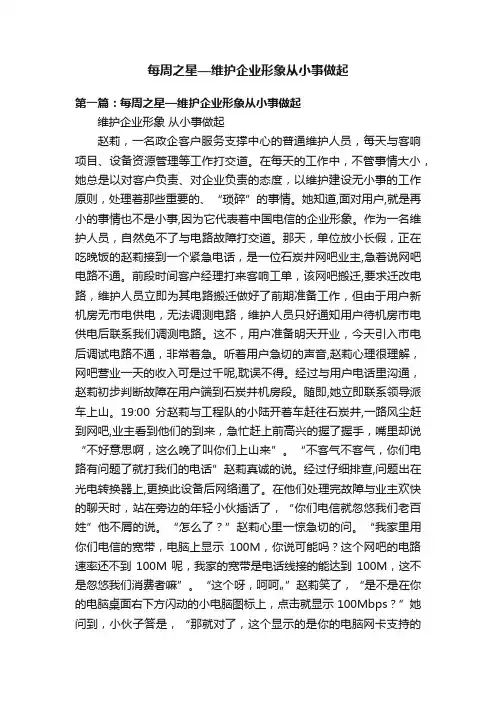 每周之星—维护企业形象从小事做起

第一篇：每周之星—维护企业形象从小事做起

维护企业形象 从小事做起

赵莉，一名政企客户服务支撑中心的普通维护人员，每天与客响项目、设备资源管理等工作打交道。在每天的工作中，不管事情大小，她总是以对客户负责、对企业负责的态度，以维护建设无小事的工作原则，处理着那些重要的、“琐碎”的事情。她知道,面对用户,就是再小的事情也不是小事,因为它代表着中国电信的企业形象。作为一名维护人员，自然免不了与电路故障打交道。那天，单位放小长假，正在吃晚饭的赵莉接到一个紧急电话，是一位石炭井网吧业主,急着说网吧电路不通。前段时间客户经理打来客响工单，该网吧搬迁,要求迁改电路，维护人员立即为其电路搬迁做好了前期准备工作，但由于用户新机房无市电供电，无法调测电路，维护人员只好通知用户待机房市电供电后联系我们调测电路。这不，用户准备明天开业，今天引入市电后调试电路不通，非常着急。听着用户急切的声音,赵莉心理很理解，网吧营业一天的收入可是过千呢,耽误不得。经过与用户电话里沟通，赵莉初步判断故障在用户端到石炭井机房段。随即,她立即联系领导派车上山。19:00 分赵莉与工程队的小陆开着车赶往石炭井,一路风尘赶到网吧,业主看到他们的到来，急忙赶上前高兴的握了握手，嘴里却说“不好意思啊，这么晚了叫你们上山来”。“不客气不客气，你们电路有问题了就打我们的电话”赵莉真诚的说。经过仔细排查,问题出在光电转换器上,更换此设备后网络通了。在他们处理完故障与业主欢快的聊天时，站在旁边的年轻小伙插话了，“你们电信就忽悠我们老百姓”他不屑的说。“怎么了？”赵莉心里一惊急切的问。“我家里用你们电信的宽带，电脑上显示 100M，你说可能吗？这个网吧的电路速率还不到 100M 呢，我家的宽带是电话线接的能达到 100M，这不是忽悠我们消费者嘛”。“这个呀，呵呵。”赵莉笑了，“是不是在你的电脑桌面右下方闪动的小电脑图标上，点击就显示 100Mbps？”她问到，小伙子答是，“那就对了，这个显示的是你的电脑网卡支持的